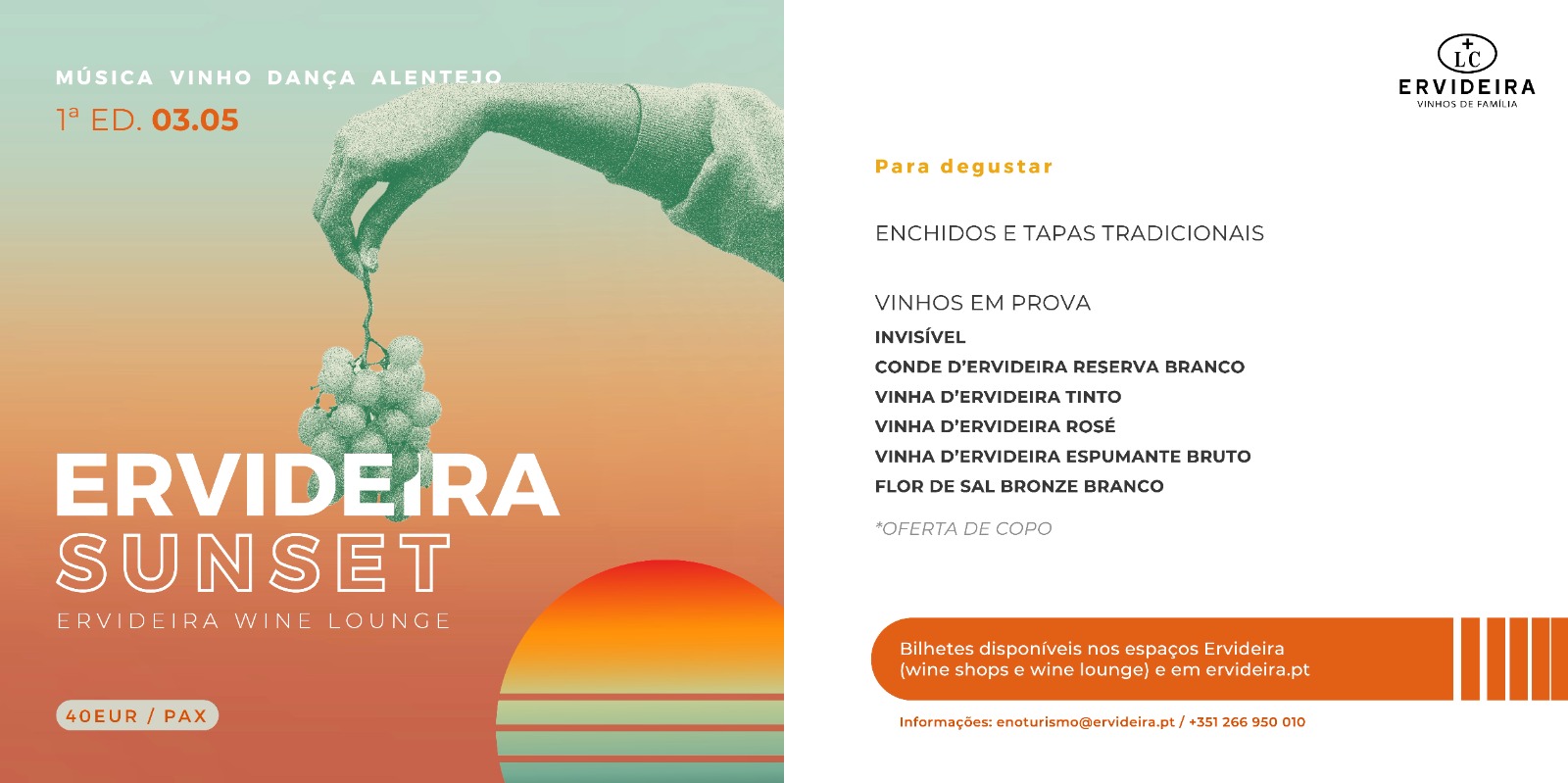 MÚSICA VINHO DANÇA ALENTEJO

1ª ED. 03.05

ERVIDEIRA
SUNSET
ERVIDEIRA WINE LOUNGE

40EUR / PAX

LC
ERVIDEIRA
VINHOS DE FAMÍLIA

Para degustar

ENCHIDOS E TAPAS TRADICIONAIS

VINHOS EM PROVA
INVISÍVEL
CONDE D'ERVIDEIRA RESERVA BRANCO
VINHA D'ERVIDEIRA TINTO
VINHA D'ERVIDEIRA ROSÉ
VINHA D'ERVIDEIRA ESPUMANTE BRUTO
FLOR DE SAL BRONZE BRANCO

*OFERTA DE COPO

Bilhetes disponíveis nos espaços Ervideira (wine shops e wine lounge) e em ervideira.pt

Informações: enoturismo@ervideira.pt / +351 266 950 010